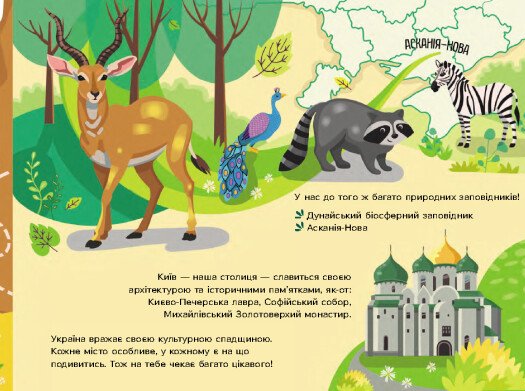 АСКАНІЯ-НОВА

У нас до того ж багато природних заповідників!

Дунайський біосферний заповідник
Асканія-Нова

Київ — наша столиця — славиться своєю архітектурою та історичними пам'ятками, як-от: Києво-Печерська лавра, Софійський собор, Михайлівський Золотоверхий монастир.

Україна вражає своєю культурною спадщиною. Кожне місто особливе, у кожному є на що подивитись. Тож на тебе чекає багато цікавого!